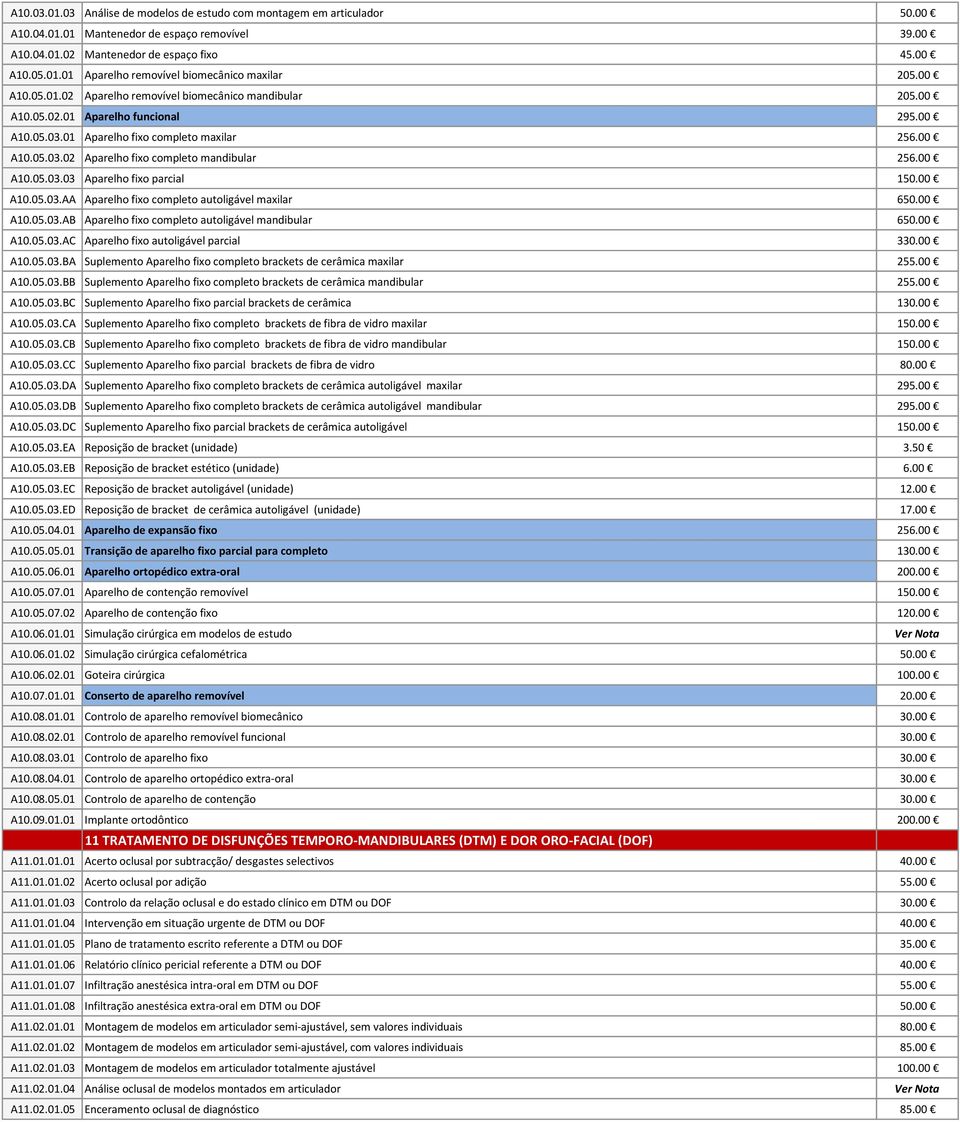 | | | |
|---|---|---|
| A10.03.01.03 | Análise de modelos de estudo com montagem em articulador | 50.00 € |
| A10.04.01.01 | Mantenedor de espaço removível | 39.00 € |
| A10.04.01.02 | Mantenedor de espaço fixo | 45.00 € |
| A10.05.01.01 | Aparelho removível biomecânico maxilar | 205.00 € |
| A10.05.01.02 | Aparelho removível biomecânico mandibular | 205.00 € |
| A10.05.02.01 | Aparelho funcional | 295.00 € |
| A10.05.03.01 | Aparelho fixo completo maxilar | 256.00 € |
| A10.05.03.02 | Aparelho fixo completo mandibular | 256.00 € |
| A10.05.03.03 | Aparelho fixo parcial | 150.00 € |
| A10.05.03.AA | Aparelho fixo completo autoligável maxilar | 650.00 € |
| A10.05.03.AB | Aparelho fixo completo autoligável mandibular | 650.00 € |
| A10.05.03.AC | Aparelho fixo autoligável parcial | 330.00 € |
| A10.05.03.BA | Suplemento Aparelho fixo completo brackets de cerâmica maxilar | 255.00 € |
| A10.05.03.BB | Suplemento Aparelho fixo completo brackets de cerâmica mandibular | 255.00 € |
| A10.05.03.BC | Suplemento Aparelho fixo parcial brackets de cerâmica | 130.00 € |
| A10.05.03.CA | Suplemento Aparelho fixo completo brackets de fibra de vidro maxilar | 150.00 € |
| A10.05.03.CB | Suplemento Aparelho fixo completo brackets de fibra de vidro mandibular | 150.00 € |
| A10.05.03.CC | Suplemento Aparelho fixo parcial brackets de fibra de vidro | 80.00 € |
| A10.05.03.DA | Suplemento Aparelho fixo completo brackets de cerâmica autoligável maxilar | 295.00 € |
| A10.05.03.DB | Suplemento Aparelho fixo completo brackets de cerâmica autoligável mandibular | 295.00 € |
| A10.05.03.DC | Suplemento Aparelho fixo parcial brackets de cerâmica autoligável | 150.00 € |
| A10.05.03.EA | Reposição de bracket (unidade) | 3.50 € |
| A10.05.03.EB | Reposição de bracket estético (unidade) | 6.00 € |
| A10.05.03.EC | Reposição de bracket autoligável (unidade) | 12.00 € |
| A10.05.03.ED | Reposição de bracket de cerâmica autoligável (unidade) | 17.00 € |
| A10.05.04.01 | Aparelho de expansão fixo | 256.00 € |
| A10.05.05.01 | Transição de aparelho fixo parcial para completo | 130.00 € |
| A10.05.06.01 | Aparelho ortopédico extra-oral | 200.00 € |
| A10.05.07.01 | Aparelho de contenção removível | 150.00 € |
| A10.05.07.02 | Aparelho de contenção fixo | 120.00 € |
| A10.06.01.01 | Simulação cirúrgica em modelos de estudo | Ver Nota |
| A10.06.01.02 | Simulação cirúrgica cefalométrica | 50.00 € |
| A10.06.02.01 | Goteira cirúrgica | 100.00 € |
| A10.07.01.01 | Conserto de aparelho removível | 20.00 € |
| A10.08.01.01 | Controlo de aparelho removível biomecânico | 30.00 € |
| A10.08.02.01 | Controlo de aparelho removível funcional | 30.00 € |
| A10.08.03.01 | Controlo de aparelho fixo | 30.00 € |
| A10.08.04.01 | Controlo de aparelho ortopédico extra-oral | 30.00 € |
| A10.08.05.01 | Controlo de aparelho de contenção | 30.00 € |
| A10.09.01.01 | Implante ortodôntico | 200.00 € |
| | 11 TRATAMENTO DE DISFUNÇÕES TEMPORO-MANDIBULARES (DTM) E DOR ORO-FACIAL (DOF) | |
| A11.01.01.01 | Acerto oclusal por subtracção/ desgastes selectivos | 40.00 € |
| A11.01.01.02 | Acerto oclusal por adição | 55.00 € |
| A11.01.01.03 | Controlo da relação oclusal e do estado clínico em DTM ou DOF | 30.00 € |
| A11.01.01.04 | Intervenção em situação urgente de DTM ou DOF | 40.00 € |
| A11.01.01.05 | Plano de tratamento escrito referente a DTM ou DOF | 35.00 € |
| A11.01.01.06 | Relatório clínico pericial referente a DTM ou DOF | 40.00 € |
| A11.01.01.07 | Infiltração anestésica intra-oral em DTM ou DOF | 55.00 € |
| A11.01.01.08 | Infiltração anestésica extra-oral em DTM ou DOF | 50.00 € |
| A11.02.01.01 | Montagem de modelos em articulador semi-ajustável, sem valores individuais | 80.00 € |
| A11.02.01.02 | Montagem de modelos em articulador semi-ajustável, com valores individuais | 85.00 € |
| A11.02.01.03 | Montagem de modelos em articulador totalmente ajustável | 100.00 € |
| A11.02.01.04 | Análise oclusal de modelos montados em articulador | Ver Nota |
| A11.02.01.05 | Enceramento oclusal de diagnóstico | 85.00 € |